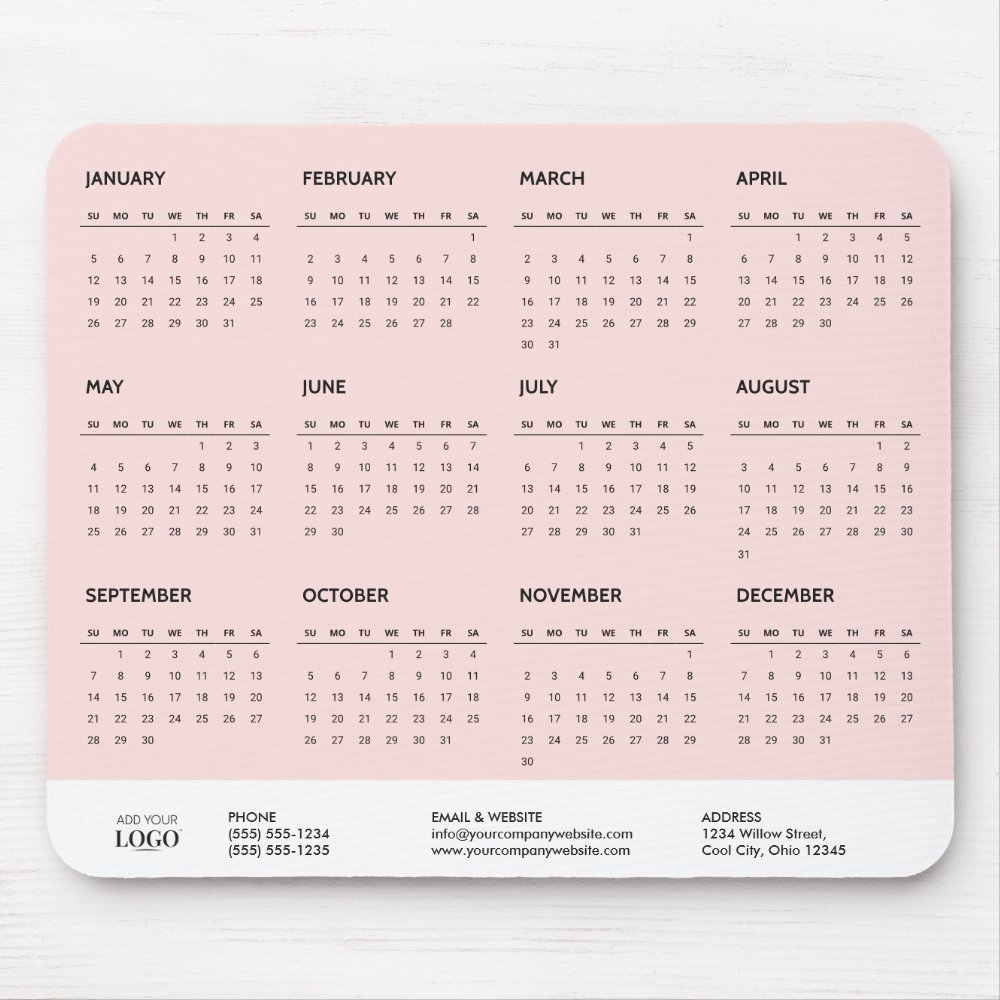 JANUARY

| SU | MO | TU | WE | TH | FR | SA |
|---|---|---|---|---|---|---|
| | | | 1 | 2 | 3 | 4 |
| 5 | 6 | 7 | 8 | 9 | 10 | 11 |
| 12 | 13 | 14 | 15 | 16 | 17 | 18 |
| 19 | 20 | 21 | 22 | 23 | 24 | 25 |
| 26 | 27 | 28 | 29 | 30 | 31 | |

FEBRUARY

| SU | MO | TU | WE | TH | FR | SA |
|---|---|---|---|---|---|---|
| | | | | | | 1 |
| 2 | 3 | 4 | 5 | 6 | 7 | 8 |
| 9 | 10 | 11 | 12 | 13 | 14 | 15 |
| 16 | 17 | 18 | 19 | 20 | 21 | 22 |
| 23 | 24 | 25 | 26 | 27 | 28 | |

MARCH

| SU | MO | TU | WE | TH | FR | SA |
|---|---|---|---|---|---|---|
| | | | | | | 1 |
| 2 | 3 | 4 | 5 | 6 | 7 | 8 |
| 9 | 10 | 11 | 12 | 13 | 14 | 15 |
| 16 | 17 | 18 | 19 | 20 | 21 | 22 |
| 23 | 24 | 25 | 26 | 27 | 28 | 29 |
| 30 | 31 | | | | | |

APRIL

| SU | MO | TU | WE | TH | FR | SA |
|---|---|---|---|---|---|---|
| | | 1 | 2 | 3 | 4 | 5 |
| 6 | 7 | 8 | 9 | 10 | 11 | 12 |
| 13 | 14 | 15 | 16 | 17 | 18 | 19 |
| 20 | 21 | 22 | 23 | 24 | 25 | 26 |
| 27 | 28 | 29 | 30 | | | |

MAY

| SU | MO | TU | WE | TH | FR | SA |
|---|---|---|---|---|---|---|
| | | | | 1 | 2 | 3 |
| 4 | 5 | 6 | 7 | 8 | 9 | 10 |
| 11 | 12 | 13 | 14 | 15 | 16 | 17 |
| 18 | 19 | 20 | 21 | 22 | 23 | 24 |
| 25 | 26 | 27 | 28 | 29 | 30 | 31 |

JUNE

| SU | MO | TU | WE | TH | FR | SA |
|---|---|---|---|---|---|---|
| 1 | 2 | 3 | 4 | 5 | 6 | 7 |
| 8 | 9 | 10 | 11 | 12 | 13 | 14 |
| 15 | 16 | 17 | 18 | 19 | 20 | 21 |
| 22 | 23 | 24 | 25 | 26 | 27 | 28 |
| 29 | 30 | | | | | |

JULY

| SU | MO | TU | WE | TH | FR | SA |
|---|---|---|---|---|---|---|
| | | 1 | 2 | 3 | 4 | 5 |
| 6 | 7 | 8 | 9 | 10 | 11 | 12 |
| 13 | 14 | 15 | 16 | 17 | 18 | 19 |
| 20 | 21 | 22 | 23 | 24 | 25 | 26 |
| 27 | 28 | 29 | 30 | 31 | | |

AUGUST

| SU | MO | TU | WE | TH | FR | SA |
|---|---|---|---|---|---|---|
| | | | | | 1 | 2 |
| 3 | 4 | 5 | 6 | 7 | 8 | 9 |
| 10 | 11 | 12 | 13 | 14 | 15 | 16 |
| 17 | 18 | 19 | 20 | 21 | 22 | 23 |
| 24 | 25 | 26 | 27 | 28 | 29 | 30 |
| 31 | | | | | | |

SEPTEMBER

| SU | MO | TU | WE | TH | FR | SA |
|---|---|---|---|---|---|---|
| | 1 | 2 | 3 | 4 | 5 | 6 |
| 7 | 8 | 9 | 10 | 11 | 12 | 13 |
| 14 | 15 | 16 | 17 | 18 | 19 | 20 |
| 21 | 22 | 23 | 24 | 25 | 26 | 27 |
| 28 | 29 | 30 | | | | |

OCTOBER

| SU | MO | TU | WE | TH | FR | SA |
|---|---|---|---|---|---|---|
| | | | 1 | 2 | 3 | 4 |
| 5 | 6 | 7 | 8 | 9 | 10 | 11 |
| 12 | 13 | 14 | 15 | 16 | 17 | 18 |
| 19 | 20 | 21 | 22 | 23 | 24 | 25 |
| 26 | 27 | 28 | 29 | 30 | 31 | |

NOVEMBER

| SU | MO | TU | WE | TH | FR | SA |
|---|---|---|---|---|---|---|
| | | | | | | 1 |
| 2 | 3 | 4 | 5 | 6 | 7 | 8 |
| 9 | 10 | 11 | 12 | 13 | 14 | 15 |
| 16 | 17 | 18 | 19 | 20 | 21 | 22 |
| 23 | 24 | 25 | 26 | 27 | 28 | 29 |
| 30 | | | | | | |

DECEMBER

| SU | MO | TU | WE | TH | FR | SA |
|---|---|---|---|---|---|---|
| | 1 | 2 | 3 | 4 | 5 | 6 |
| 7 | 8 | 9 | 10 | 11 | 12 | 13 |
| 14 | 15 | 16 | 17 | 18 | 19 | 20 |
| 21 | 22 | 23 | 24 | 25 | 26 | 27 |
| 28 | 29 | 30 | 31 | | | |

ADD YOUR LOGO

PHONE
(555) 555-1234
(555) 555-1235

EMAIL & WEBSITE
info@yourcompanywebsite.com
www.yourcompanywebsite.com

ADDRESS
1234 Willow Street,
Cool City, Ohio 12345